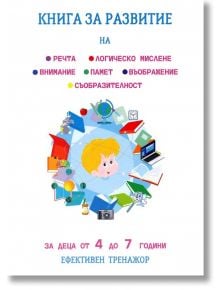 КНИГА ЗА РАЗВИТИЕ

НА

РЕЧТА ЛОГИЧЕСКО МИСЛЕНЕ

ВНИМАНИЕ ПАМЕТ ВЪОБРАЖЕНИЕ

СЪОБРАЗИТЕЛНОСТ

ЗА ДЕЦА ОТ 4 ДО 7 ГОДИНИ

ЕФЕКТИВЕН ТРЕНАЖОР